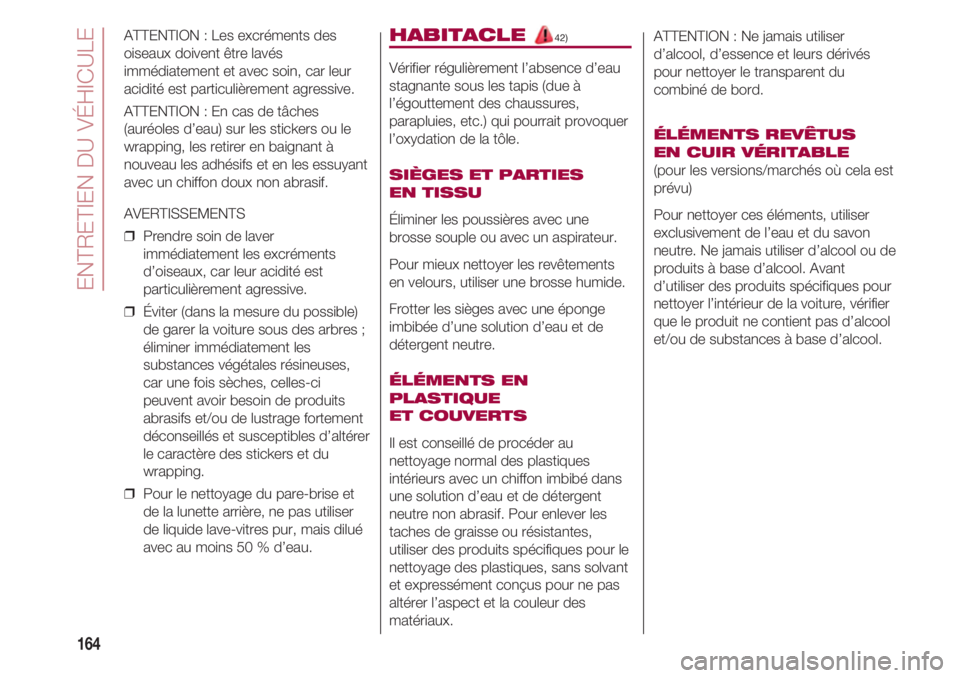 ENTRETIEN DU VÉHICULE

ATTENTION : Les excréments des oiseaux doivent être lavés immédiatement et avec soin, car leur acidité est particulièrement agressive.

ATTENTION : En cas de tâches (auréoles d'eau) sur les stickers ou le wrapping, les retirer en baignant à nouveau les adhésifs et en les essuyant avec un chiffon doux non abrasif.

AVERTISSEMENTS

❒ Prendre soin de laver immédiatement les excréments d'oiseaux, car leur acidité est particulièrement agressive.

❒ Éviter (dans la mesure du possible) de garer la voiture sous des arbres ; éliminer immédiatement les substances végétales résineuses, car une fois sèches, celles-ci peuvent avoir besoin de produits abrasifs et/ou de lustrage fortement déconseillés et susceptibles d'altérer le caractère des stickers et du wrapping.

❒ Pour le nettoyage du pare-brise et de la lunette arrière, ne pas utiliser de liquide lave-vitres pur, mais dilué avec au moins 50 % d'eau.

HABITACLE 42)

Vérifier régulièrement l'absence d'eau stagnante sous les tapis (due à l'égouttement des chaussures, parapluies, etc.) qui pourrait provoquer l'oxydation de la tôle.

SIÈGES ET PARTIES EN TISSU

Éliminer les poussières avec une brosse souple ou avec un aspirateur.

Pour mieux nettoyer les revêtements en velours, utiliser une brosse humide.

Frotter les sièges avec une éponge imbibée d'une solution d'eau et de détergent neutre.

ÉLÉMENTS EN PLASTIQUE ET COUVERTS

Il est conseillé de procéder au nettoyage normal des plastiques intérieurs avec un chiffon imbibé dans une solution d'eau et de détergent neutre non abrasif. Pour enlever les taches de graisse ou résistantes, utiliser des produits spécifiques pour le nettoyage des plastiques, sans solvant et expressément conçus pour ne pas altérer l'aspect et la couleur des matériaux.

ATTENTION : Ne jamais utiliser d'alcool, d'essence et leurs dérivés pour nettoyer le transparent du combiné de bord.

ÉLÉMENTS REVÊTUS EN CUIR VÉRITABLE

(pour les versions/marchés où cela est prévu)

Pour nettoyer ces éléments, utiliser exclusivement de l'eau et du savon neutre. Ne jamais utiliser d'alcool ou de produits à base d'alcool. Avant d'utiliser des produits spécifiques pour nettoyer l'intérieur de la voiture, vérifier que le produit ne contient pas d'alcool et/ou de substances à base d'alcool.

164

carmanualsonline.info